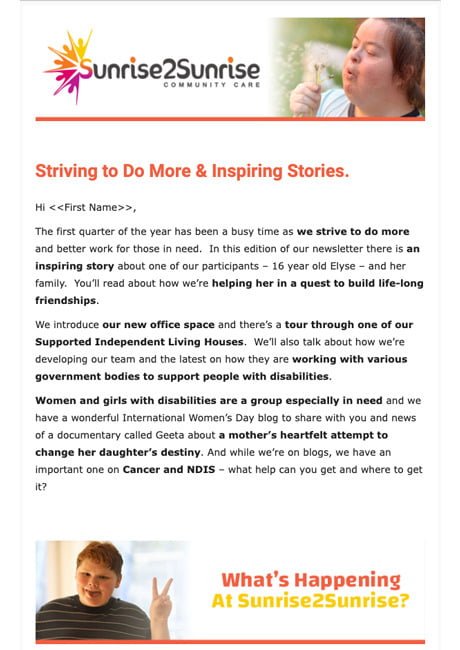 Sunrise2Sunrise
COMMUNITY CARE

Striving to Do More & Inspiring Stories.

Hi <<First Name>>,

The first quarter of the year has been a busy time as we strive to do more and better work for those in need. In this edition of our newsletter there is an inspiring story about one of our participants – 16 year old Elyse – and her family. You'll read about how we're helping her in a quest to build life-long friendships.

We introduce our new office space and there's a tour through one of our Supported Independent Living Houses. We'll also talk about how we're developing our team and the latest on how they are working with various government bodies to support people with disabilities.

Women and girls with disabilities are a group especially in need and we have a wonderful International Women's Day blog to share with you and news of a documentary called Geeta about a mother's heartfelt attempt to change her daughter's destiny. And while we're on blogs, we have an important one on Cancer and NDIS – what help can you get and where to get it?

What's Happening At Sunrise2Sunrise?